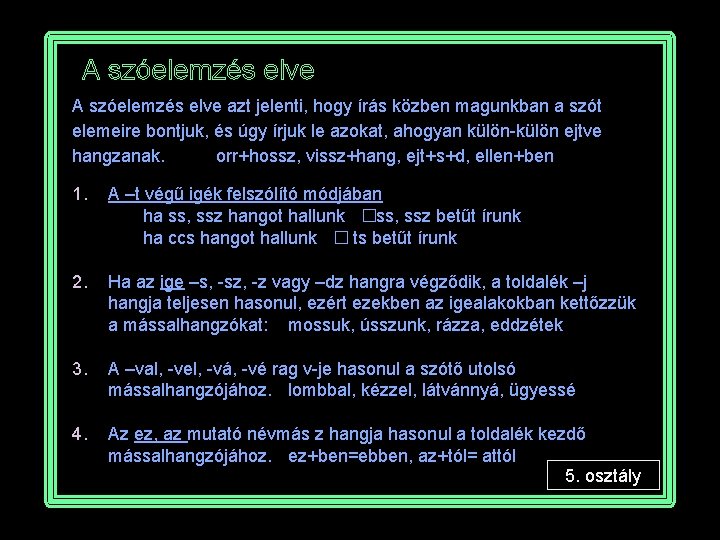 A szóelemzés elve

A szóelemzés elve azt jelenti, hogy írás közben magunkban a szót elemeire bontjuk, és úgy írjuk le azokat, ahogyan külön-külön ejtve hangzanak. orr+hossz, vissz+hang, ejt+s+d, ellen+ben

1. A –t végű igék felszólító módjában
ha ss, ssz hangot hallunk □ss, ssz betűt írunk
ha ccs hangot hallunk □ ts betűt írunk

2. Ha az ige –s, -sz, -z vagy –dz hangra végződik, a toldalék –j hangja teljesen hasonul, ezért ezekben az igealakokban kettőzzük a mássalhangzókat: mossuk, ússzunk, rázza, eddzétek

3. A –val, -vel, -vá, -vé rag v-je hasonul a szótő utolsó mássalhangzójához. lombbal, kézzel, látvánnyá, ügyessé

4. Az ez, az mutató névmás z hangja hasonul a toldalék kezdő mássalhangzójához. ez+ben=ebben, az+tól= attól

5. osztály